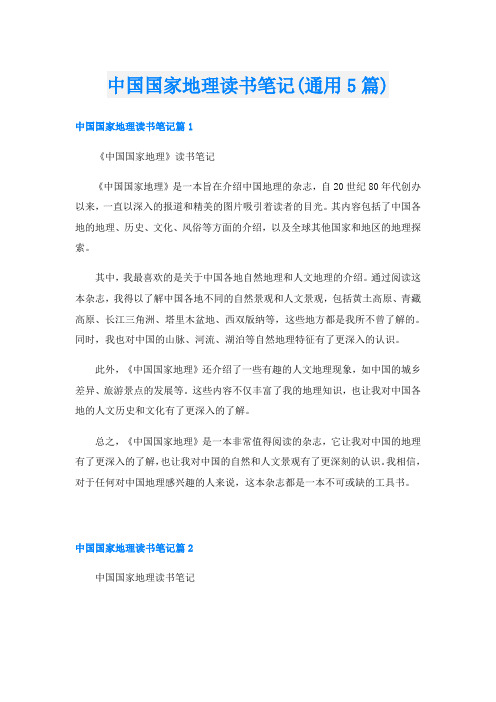 中国国家地理读书笔记(通用 5 篇)

中国国家地理读书笔记篇 1

《中国国家地理》读书笔记

《中国国家地理》是一本旨在介绍中国地理的杂志，自 20 世纪 80 年代创办以来，一直以深入的报道和精美的图片吸引着读者的目光。其内容包括了中国各地的地理、历史、文化、风俗等方面的介绍，以及全球其他国家和地区的地理探索。

其中，我最喜欢的是关于中国各地自然地理和人文地理的介绍。通过阅读这本杂志，我得以了解中国各地不同的自然景观和人文景观，包括黄土高原、青藏高原、长江三角洲、塔里木盆地、西双版纳等，这些地方都是我所不曾了解的。同时，我也对中国的山脉、河流、湖泊等自然地理特征有了更深入的认识。

此外，《中国国家地理》还介绍了一些有趣的人文地理现象，如中国的城乡差异、旅游景点的发展等。这些内容不仅丰富了我的地理知识，也让我对中国各地的人文历史和文化有了更深入的了解。

总之，《中国国家地理》是一本非常值得阅读的杂志，它让我对中国的地理有了更深入的了解，也让我对中国的自然和人文景观有了更深刻的认识。我相信，对于任何对中国地理感兴趣的人来说，这本杂志都是一本不可或缺的工具书。

中国国家地理读书笔记篇 2

中国国家地理读书笔记